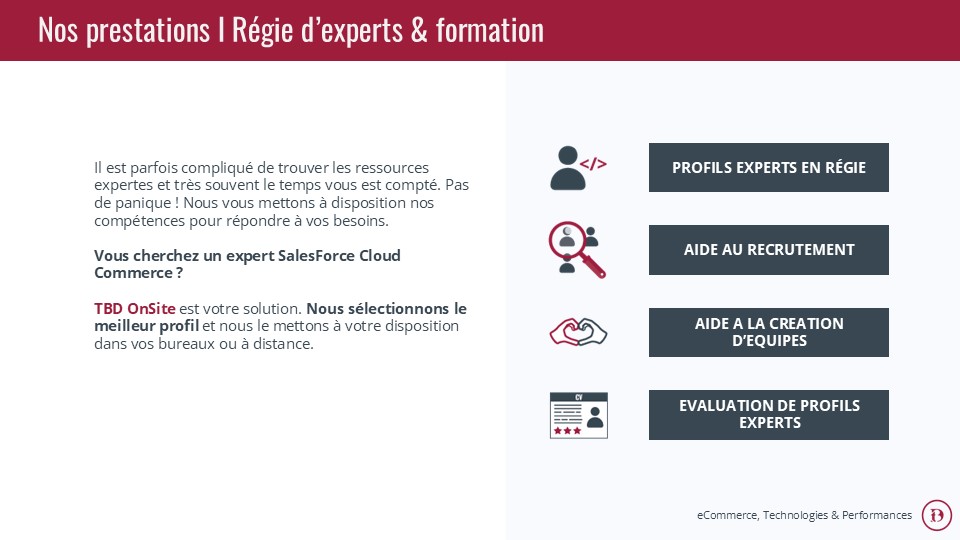 Nos prestations | Régie d'experts & formation

Il est parfois compliqué de trouver les ressources expertes et très souvent le temps vous est compté. Pas de panique ! Nous vous mettons à disposition nos compétences pour répondre à vos besoins.

Vous cherchez un expert SalesForce Cloud Commerce ?

TBD OnSite est votre solution. Nous sélectionnons le meilleur profil et nous le mettons à votre disposition dans vos bureaux ou à distance.

</>

PROFILS EXPERTS EN RÉGIE

AIDE AU RECRUTEMENT

AIDE A LA CREATION D'EQUIPES

CV

EVALUATION DE PROFILS EXPERTS

eCommerce, Technologies & Performances